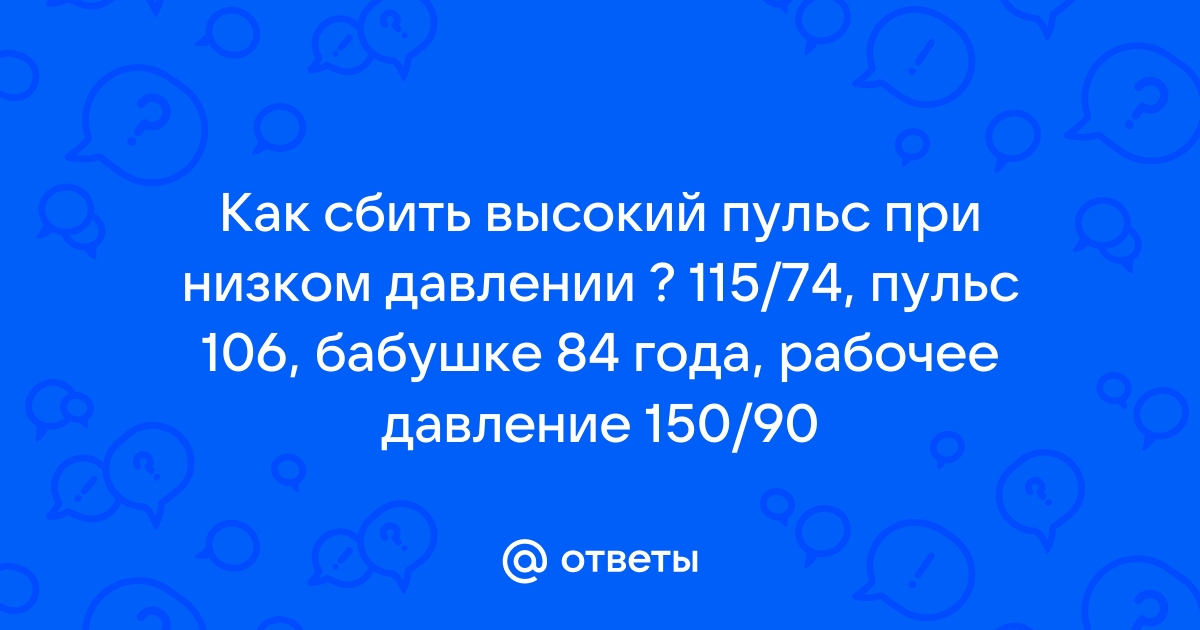 Как сбить высокий пульс при низком давлении ? 115/74, пульс 106, бабушке 84 года, рабочее давление 150/90

@ ответы